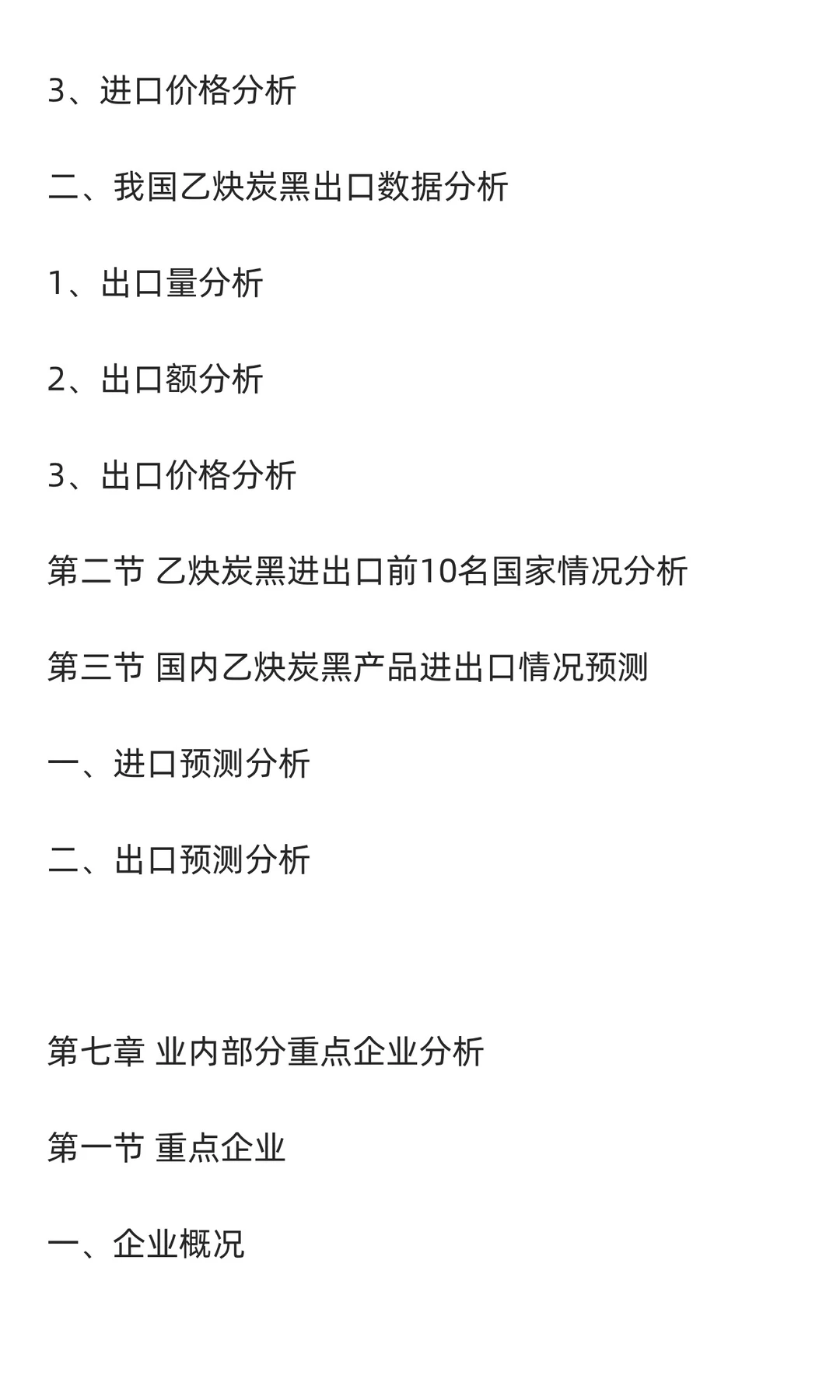 3、进口价格分析

二、我国乙炔炭黑出口数据分析

1、出口量分析

2、出口额分析

3、出口价格分析

第二节 乙炔炭黑进出口前10名国家情况分析

第三节 国内乙炔炭黑产品进出口情况预测

一、进口预测分析

二、出口预测分析

第七章 业内部分重点企业分析

第一节 重点企业

一、企业概况